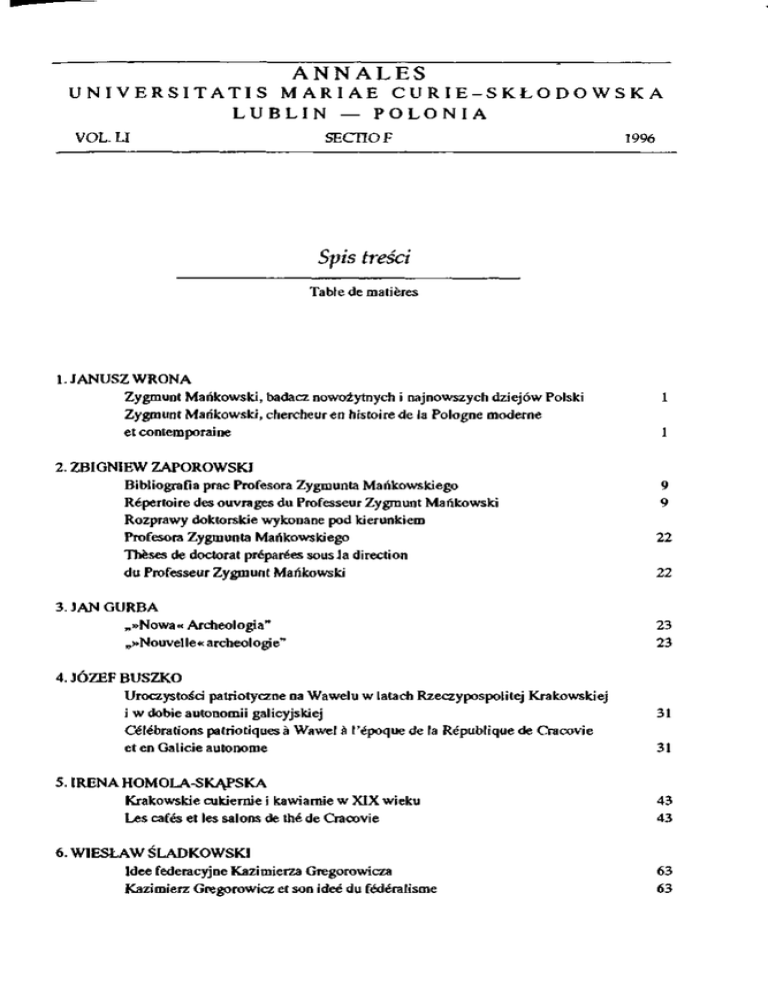 ANNALES
UNIVERSITATIS MARIAE CURIE-SKŁODOWSKA
LUBLIN — POLONIA

VOL. LI SECTIO F 1996

Spis treści

Table de matières

1. JANUSZ WRONA
Zygmunt Mańkowski, badacz nowożytnych i najnowszych dziejów Polski 1
Zygmunt Mańkowski, chercheur en histoire de la Pologne moderne et contemporaine 1

2. ZBIGNIEW ZAPOROWSKI
Bibliografia prac Profesora Zygmunta Mańkowskiego 9
Répertoire des ouvrages du Professeur Zygmunt Mańkowski 9
Rozprawy doktorskie wykonane pod kierunkiem Profesora Zygmunta Mańkowskiego 22
Thèses de doctorat préparées sous la direction du Professeur Zygmunt Mańkowski 22

3. JAN GURBA
„»Nowa« Archeologia" 23
„»Nouvelle« archeologie" 23

4. JÓZEF BUSZKO
Uroczystości patriotyczne na Wawelu w latach Rzeczypospolitej Krakowskiej i w dobie autonomii galicyjskiej 31
Célébrations patriotiques à Wawel à l'époque de la République de Cracovie et en Galicie autonome 31

5. IRENA HOMOLA-SKĄPSKA
Krakowskie cukiernie i kawiarnie w XIX wieku 43
Les cafés et les salons de thé de Cracovie 43

6. WIESŁAW ŚLADKOWSKI
Idee federacyjne Kazimierza Gregorowicza 63
Kazimierz Gregorowicz et son ideé du fédéralisme 63